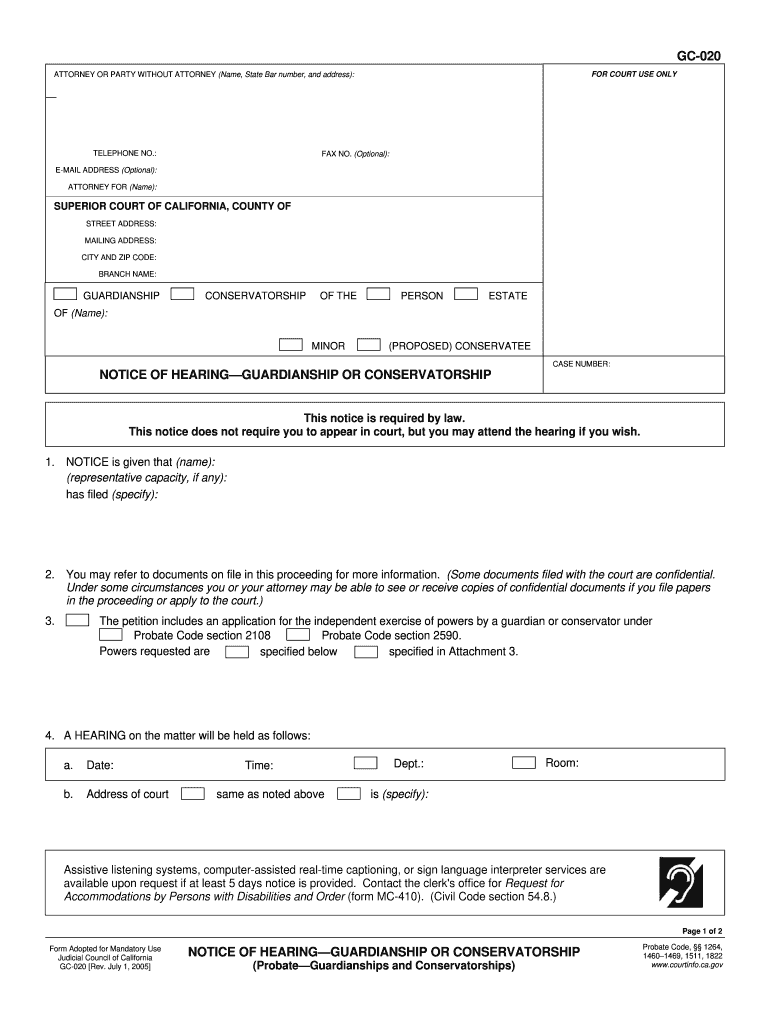 GC-020

ATTORNEY OR PARTY WITHOUT ATTORNEY (Name, State Bar number, and address):

FOR COURT USE ONLY

TELEPHONE NO.:

FAX NO. (Optional):

E-MAIL ADDRESS (Optional):

ATTORNEY FOR (Name):

SUPERIOR COURT OF CALIFORNIA, COUNTY OF

STREET ADDRESS:

MAILING ADDRESS:

CITY AND ZIP CODE:

BRANCH NAME:

GUARDIANSHIP CONSERVATORSHIP OF THE PERSON ESTATE

OF (Name):

MINOR (PROPOSED) CONSERVATEE

NOTICE OF HEARING—GUARDIANSHIP OR CONSERVATORSHIP

CASE NUMBER:

This notice is required by law.
This notice does not require you to appear in court, but you may attend the hearing if you wish.

1. NOTICE is given that (name):
(representative capacity, if any):
has filed (specify):

2. You may refer to documents on file in this proceeding for more information. (Some documents filed with the court are confidential. Under some circumstances you or your attorney may be able to see or receive copies of confidential documents if you file papers in the proceeding or apply to the court.)

3. The petition includes an application for the independent exercise of powers by a guardian or conservator under
Probate Code section 2108 Probate Code section 2590.
Powers requested are specified below specified in Attachment 3.

4. A HEARING on the matter will be held as follows:

a. Date: Time: Dept.: Room:

b. Address of court same as noted above is (specify):

Assistive listening systems, computer-assisted real-time captioning, or sign language interpreter services are available upon request if at least 5 days notice is provided. Contact the clerk's office for Request for Accommodations by Persons with Disabilities and Order (form MC-410). (Civil Code section 54.8.)

Page 1 of 2

Form Adopted for Mandatory Use
Judicial Council of California
GC-020 [Rev. July 1, 2005]

NOTICE OF HEARING—GUARDIANSHIP OR CONSERVATORSHIP
(Probate—Guardianships and Conservatorships)

Probate Code, §§ 1264, 1460–1469, 1511, 1822
www.courtinfo.ca.gov